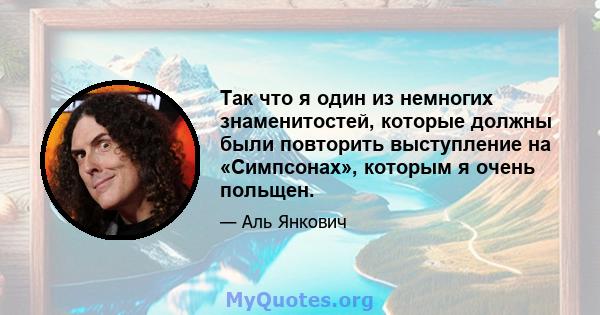 Так что я один из немногих знаменитостей, которые должны были повторить выступление на «Симпсонах», которым я очень польщен.

— Аль Янкович

MyQuotes.org